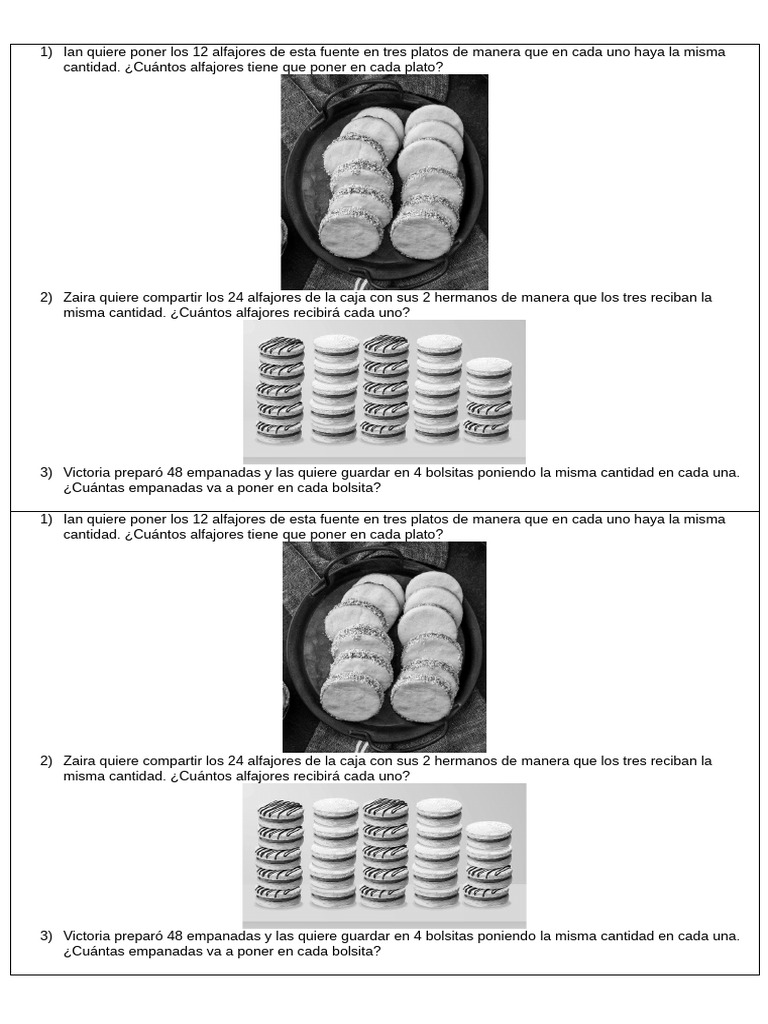 1) Ian quiere poner los 12 alfajores de esta fuente en tres platos de manera que en cada uno haya la misma cantidad. ¿Cuántos alfajores tiene que poner en cada plato?

2) Zaira quiere compartir los 24 alfajores de la caja con sus 2 hermanos de manera que los tres reciban la misma cantidad. ¿Cuántos alfajores recibirá cada uno?

3) Victoria preparó 48 empanadas y las quiere guardar en 4 bolsitas poniendo la misma cantidad en cada una. ¿Cuántas empanadas va a poner en cada bolsita?

1) Ian quiere poner los 12 alfajores de esta fuente en tres platos de manera que en cada uno haya la misma cantidad. ¿Cuántos alfajores tiene que poner en cada plato?

2) Zaira quiere compartir los 24 alfajores de la caja con sus 2 hermanos de manera que los tres reciban la misma cantidad. ¿Cuántos alfajores recibirá cada uno?

3) Victoria preparó 48 empanadas y las quiere guardar en 4 bolsitas poniendo la misma cantidad en cada una. ¿Cuántas empanadas va a poner en cada bolsita?